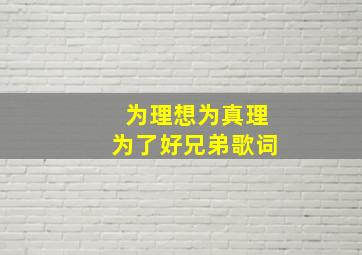 为理想为真理
为了好兄弟歌词